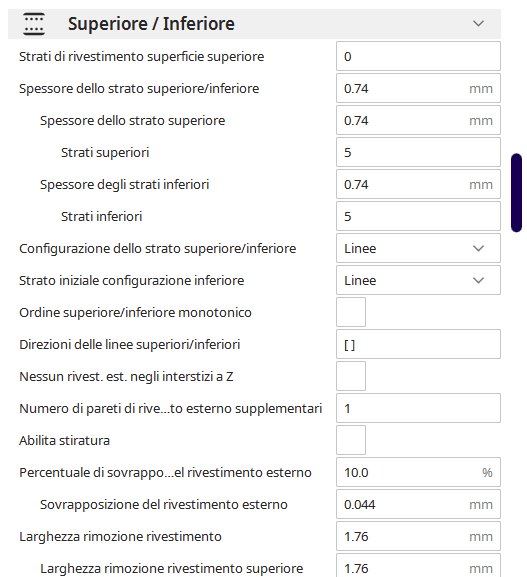 Superiore / Inferiore

Strati di rivestimento superficie superiore 0
Spessore dello strato superiore/inferiore 0.74 mm
Spessore dello strato superiore 0.74 mm
Strati superiori 5
Spessore degli strati inferiori 0.74 mm
Strati inferiori 5
Configurazione dello strato superiore/inferiore Linee
Strato iniziale configurazione inferiore Linee
Ordine superiore/inferiore monotonico
Direzioni delle linee superiori/inferiori [ ]
Nessun rivest. est. negli interstizi a Z
Numero di pareti di rive...to esterno supplementari 1
Abilita stiratura
Percentuale di sovrappo...el rivestimento esterno 10.0 %
Sovrapposizione del rivestimento esterno 0.044 mm
Larghezza rimozione rivestimento 1.76 mm
Larghezza rimozione rivestimento superiore 1.76 mm